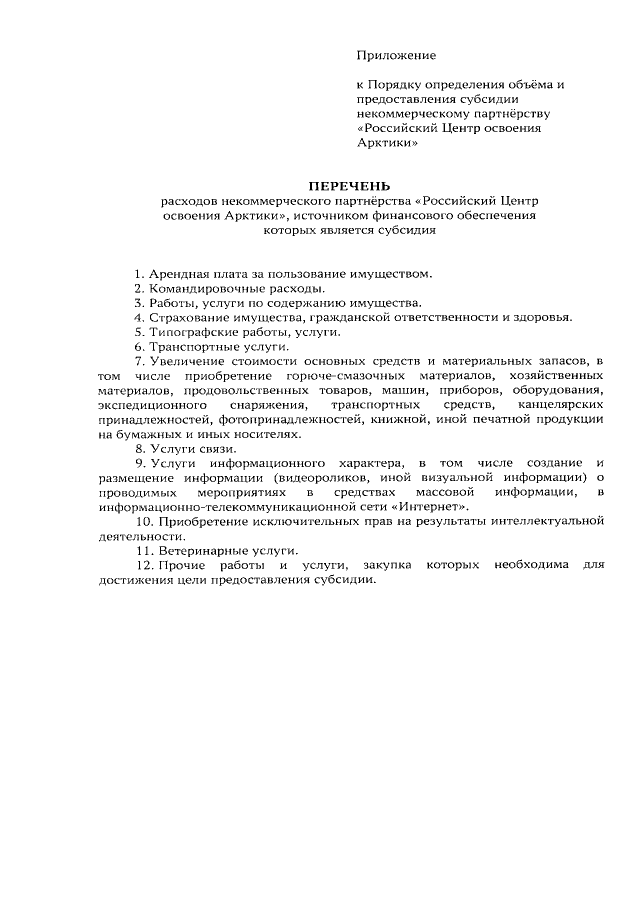 Приложение

к Порядку определения объёма и предоставления субсидии некоммерческому партнёрству «Российский Центр освоения Арктики»

ПЕРЕЧЕНЬ
расходов некоммерческого партнёрства «Российский Центр освоения Арктики», источником финансового обеспечения которых является субсидия

1. Арендная плата за пользование имуществом.
2. Командировочные расходы.
3. Работы, услуги по содержанию имущества.
4. Страхование имущества, гражданской ответственности и здоровья.
5. Типографские работы, услуги.
6. Транспортные услуги.
7. Увеличение стоимости основных средств и материальных запасов, в том числе приобретение горюче-смазочных материалов, хозяйственных материалов, продовольственных товаров, машин, приборов, оборудования, экспедиционного снаряжения, транспортных средств, канцелярских принадлежностей, фотопринадлежностей, книжной, иной печатной продукции на бумажных и иных носителях.
8. Услуги связи.
9. Услуги информационного характера, в том числе создание и размещение информации (видеороликов, иной визуальной информации) о проводимых мероприятиях в средствах массовой информации, в информационно-телекоммуникационной сети «Интернет».
10. Приобретение исключительных прав на результаты интеллектуальной деятельности.
11. Ветеринарные услуги.
12. Прочие работы и услуги, закупка которых необходима для достижения цели предоставления субсидии.